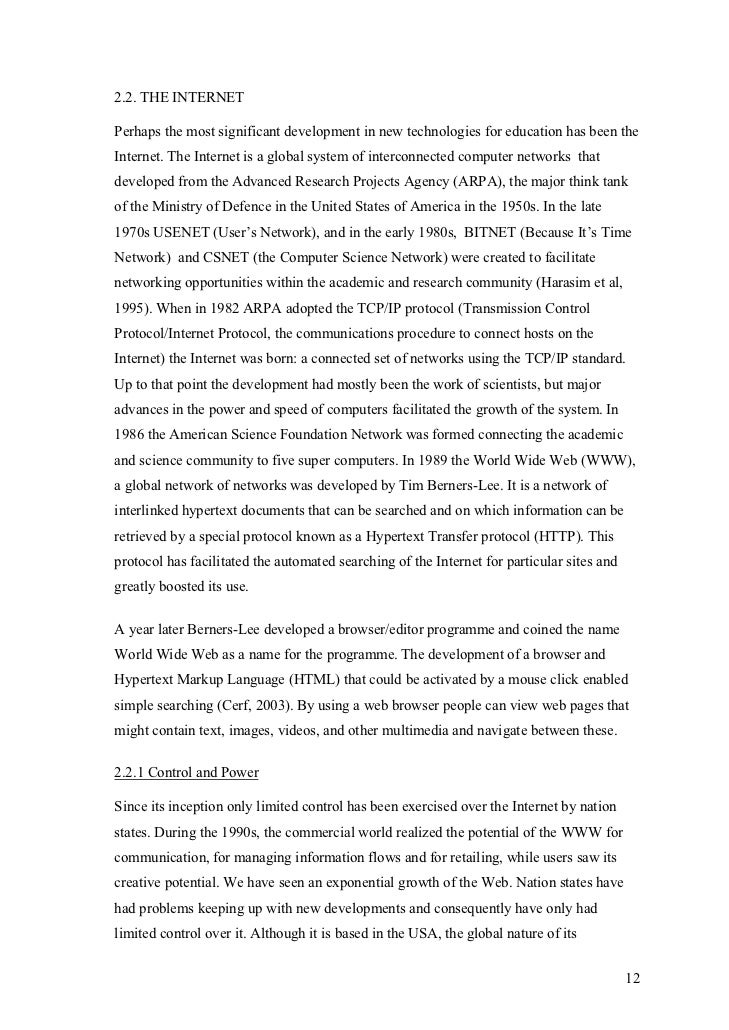 2.2. THE INTERNET

Perhaps the most significant development in new technologies for education has been the Internet. The Internet is a global system of interconnected computer networks that developed from the Advanced Research Projects Agency (ARPA), the major think tank of the Ministry of Defence in the United States of America in the 1950s. In the late 1970s USENET (User's Network), and in the early 1980s, BITNET (Because It's Time Network) and CSNET (the Computer Science Network) were created to facilitate networking opportunities within the academic and research community (Harasim et al, 1995). When in 1982 ARPA adopted the TCP/IP protocol (Transmission Control Protocol/Internet Protocol, the communications procedure to connect hosts on the Internet) the Internet was born: a connected set of networks using the TCP/IP standard. Up to that point the development had mostly been the work of scientists, but major advances in the power and speed of computers facilitated the growth of the system. In 1986 the American Science Foundation Network was formed connecting the academic and science community to five super computers. In 1989 the World Wide Web (WWW), a global network of networks was developed by Tim Berners-Lee. It is a network of interlinked hypertext documents that can be searched and on which information can be retrieved by a special protocol known as a Hypertext Transfer protocol (HTTP). This protocol has facilitated the automated searching of the Internet for particular sites and greatly boosted its use.

A year later Berners-Lee developed a browser/editor programme and coined the name World Wide Web as a name for the programme. The development of a browser and Hypertext Markup Language (HTML) that could be activated by a mouse click enabled simple searching (Cerf, 2003). By using a web browser people can view web pages that might contain text, images, videos, and other multimedia and navigate between these.

2.2.1 Control and Power

Since its inception only limited control has been exercised over the Internet by nation states. During the 1990s, the commercial world realized the potential of the WWW for communication, for managing information flows and for retailing, while users saw its creative potential. We have seen an exponential growth of the Web. Nation states have had problems keeping up with new developments and consequently have only had limited control over it. Although it is based in the USA, the global nature of its

12